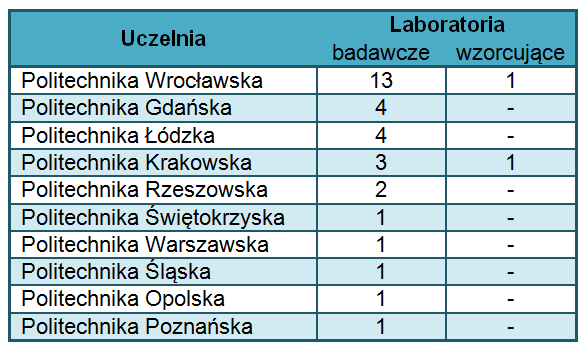 | Uczelnia | Laboratoria badawcze | Laboratoria wzorcujące |
|---|---|---|
| Politechnika Wrocławska | 13 | 1 |
| Politechnika Gdańska | 4 | - |
| Politechnika Łódzka | 4 | - |
| Politechnika Krakowska | 3 | 1 |
| Politechnika Rzeszowska | 2 | - |
| Politechnika Świętokrzyska | 1 | - |
| Politechnika Warszawska | 1 | - |
| Politechnika Śląska | 1 | - |
| Politechnika Opolska | 1 | - |
| Politechnika Poznańska | 1 | - |